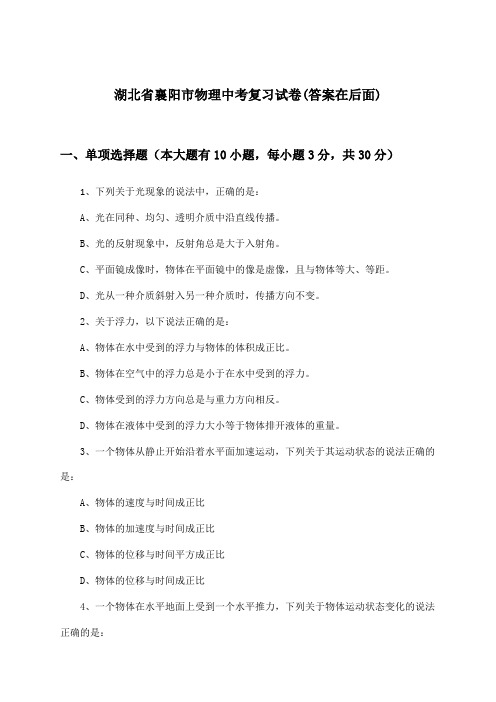 湖北省襄阳市物理中考复习试卷(答案在后面)

一、单项选择题（本大题有10小题，每小题3分，共30分）

1、下列关于光现象的说法中，正确的是：

A、光在同种、均匀、透明介质中沿直线传播。

B、光的反射现象中，反射角总是大于入射角。

C、平面镜成像时，物体在平面镜中的像是虚像，且与物体等大、等距。

D、光从一种介质斜射入另一种介质时，传播方向不变。

2、关于浮力，以下说法正确的是：

A、物体在水中受到的浮力与物体的体积成正比。

B、物体在空气中的浮力总是小于在水中受到的浮力。

C、物体受到的浮力方向总是与重力方向相反。

D、物体在液体中受到的浮力大小等于物体排开液体的重量。

3、一个物体从静止开始沿着水平面加速运动，下列关于其运动状态的说法正确的是：

A、物体的速度与时间成正比

B、物体的加速度与时间成正比

C、物体的位移与时间平方成正比

D、物体的位移与时间成正比

4、一个物体在水平地面上受到一个水平推力，下列关于物体运动状态变化的说法正确的是：